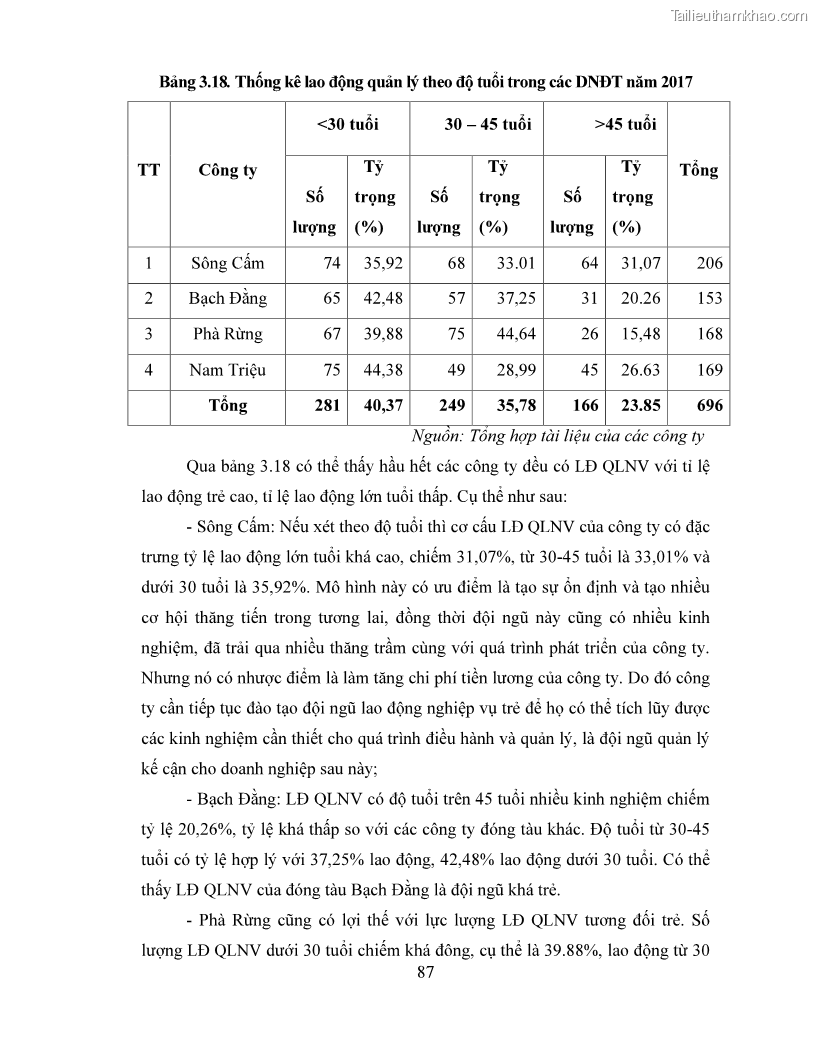 Tailieuthamkhao.com

Bảng 3.18. Thống kê lao động quản lý theo độ tuổi trong các DNĐT năm 2017

| TT | Công ty | <30 tuổi Số lượng | <30 tuổi Tỷ trọng (%) | 30 – 45 tuổi Số lượng | 30 – 45 tuổi Tỷ trọng (%) | >45 tuổi Số lượng | >45 tuổi Tỷ trọng (%) | Tổng |
|---|---|---|---|---|---|---|---|---|
| 1 | Sông Cấm | 74 | 35,92 | 68 | 33.01 | 64 | 31,07 | 206 |
| 2 | Bạch Đằng | 65 | 42,48 | 57 | 37,25 | 31 | 20.26 | 153 |
| 3 | Phà Rừng | 67 | 39,88 | 75 | 44,64 | 26 | 15,48 | 168 |
| 4 | Nam Triệu | 75 | 44,38 | 49 | 28,99 | 45 | 26.63 | 169 |
| | Tổng | 281 | 40,37 | 249 | 35,78 | 166 | 23.85 | 696 |

Nguồn: Tổng hợp tài liệu của các công ty

Qua bảng 3.18 có thể thấy hầu hết các công ty đều có LĐ QLNV với tỉ lệ lao động trẻ cao, tỉ lệ lao động lớn tuổi thấp. Cụ thể như sau:

- Sông Cấm: Nếu xét theo độ tuổi thì cơ cấu LĐ QLNV của công ty có đặc trưng tỷ lệ lao động lớn tuổi khá cao, chiếm 31,07%, từ 30-45 tuổi là 33,01% và dưới 30 tuổi là 35,92%. Mô hình này có ưu điểm là tạo sự ổn định và tạo nhiều cơ hội thăng tiến trong tương lai, đồng thời đội ngũ này cũng có nhiều kinh nghiệm, đã trải qua nhiều thăng trầm cùng với quá trình phát triển của công ty. Nhưng nó có nhược điểm là làm tăng chi phí tiền lương của công ty. Do đó công ty cần tiếp tục đào tạo đội ngũ lao động nghiệp vụ trẻ để họ có thể tích lũy được các kinh nghiệm cần thiết cho quá trình điều hành và quản lý, là đội ngũ quản lý kế cận cho doanh nghiệp sau này;

- Bạch Đằng: LĐ QLNV có độ tuổi trên 45 tuổi nhiều kinh nghiệm chiếm tỷ lệ 20,26%, tỷ lệ khá thấp so với các công ty đóng tàu khác. Độ tuổi từ 30-45 tuổi có tỷ lệ hợp lý với 37,25% lao động, 42,48% lao động dưới 30 tuổi. Có thể thấy LĐ QLNV của đóng tàu Bạch Đằng là đội ngũ khá trẻ.

- Phà Rừng cũng có lợi thế với lực lượng LĐ QLNV tương đối trẻ. Số lượng LĐ QLNV dưới 30 tuổi chiếm khá đông, cụ thể là 39.88%, lao động từ 30

87